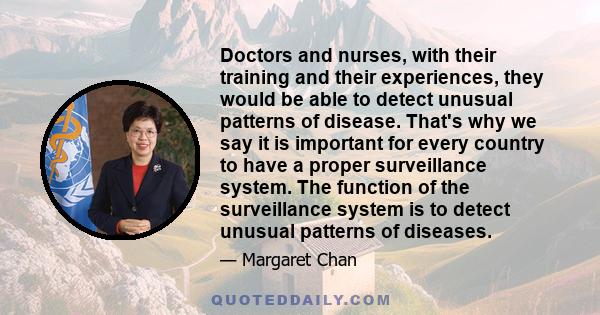 Doctors and nurses, with their training and their experiences, they would be able to detect unusual patterns of disease. That's why we say it is important for every country to have a proper surveillance system. The function of the surveillance system is to detect unusual patterns of diseases.

— Margaret Chan

QUOTEDDAILY.COM